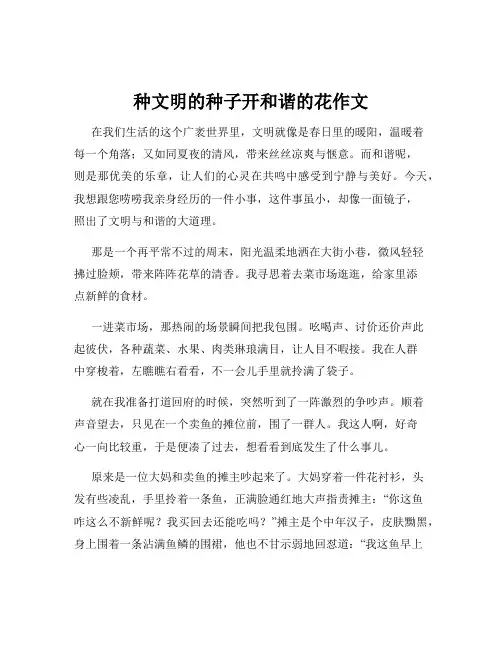 种文明的种子开和谐的花作文

在我们生活的这个广袤世界里，文明就像是春日里的暖阳，温暖着每一个角落；又如同夏夜的清风，带来丝丝凉爽与惬意。而和谐呢，则是那优美的乐章，让人们的心灵在共鸣中感受到宁静与美好。今天，我想跟您唠唠我亲身经历的一件小事，这件事虽小，却像一面镜子，照出了文明与和谐的大道理。

那是一个再平常不过的周末，阳光温柔地洒在大街小巷，微风轻轻拂过脸颊，带来阵阵花草的清香。我寻思着去菜市场逛逛，给家里添点新鲜的食材。

一进菜市场，那热闹的场景瞬间把我包围。吆喝声、讨价还价声此起彼伏，各种蔬菜、水果、肉类琳琅满目，让人目不暇接。我在人群中穿梭着，左瞧瞧右看看，不一会儿手里就拎满了袋子。

就在我准备打道回府的时候，突然听到了一阵激烈的争吵声。顺着声音望去，只见在一个卖鱼的摊位前，围了一群人。我这人啊，好奇心一向比较重，于是便凑了过去，想看看到底发生了什么事儿。

原来是一位大妈和卖鱼的摊主吵起来了。大妈穿着一件花衬衫，头发有些凌乱，手里拎着一条鱼，正满脸通红地大声指责摊主：“你这鱼咋这么不新鲜呢？我买回去还能吃吗？”摊主是个中年汉子，皮肤黝黑，身上围着一条沾满鱼鳞的围裙，他也不甘示弱地回怼道：“我这鱼早上